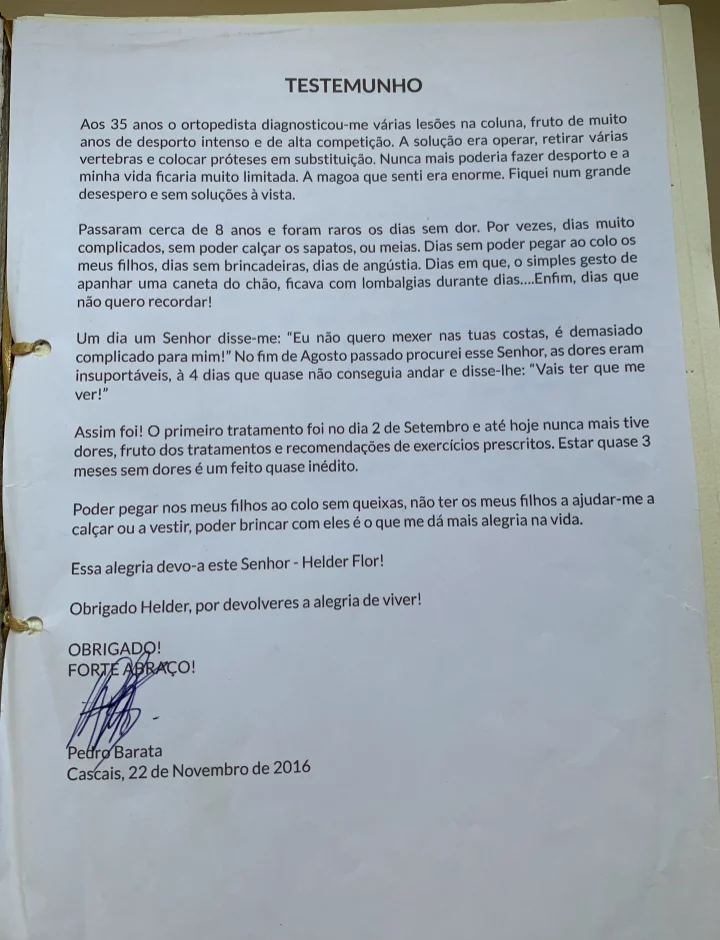 TESTEMUNHO

Aos 35 anos o ortopedista diagnosticou-me várias lesões na coluna, fruto de muito anos de desporto intenso e de alta competição. A solução era operar, retirar várias vertebras e colocar próteses em substituição. Nunca mais poderia fazer desporto e a minha vida ficaria muito limitada. A magoa que senti era enorme. Fiquei num grande desespero e sem soluções à vista.

Passaram cerca de 8 anos e foram raros os dias sem dor. Por vezes, dias muito complicados, sem poder calçar os sapatos, ou meias. Dias sem poder pegar ao colo os meus filhos, dias sem brincadeiras, dias de angústia. Dias em que, o simples gesto de apanhar uma caneta do chão, ficava com lombalgias durante dias....Enfim, dias que não quero recordar!

Um dia um Senhor disse-me: "Eu não quero mexer nas tuas costas, é demasiado complicado para mim!" No fim de Agosto passado procurei esse Senhor, as dores eram insuportáveis, à 4 dias que quase não conseguia andar e disse-lhe: "Vais ter que me ver!"

Assim foi! O primeiro tratamento foi no dia 2 de Setembro e até hoje nunca mais tive dores, fruto dos tratamentos e recomendações de exercícios prescritos. Estar quase 3 meses sem dores é um feito quase inédito.

Poder pegar nos meus filhos ao colo sem queixas, não ter os meus filhos a ajudar-me a calçar ou a vestir, poder brincar com eles é o que me dá mais alegria na vida.

Essa alegria devo-a este Senhor - Helder Flor!

Obrigado Helder, por devolveres a alegria de viver!

OBRIGADO!
FORTE ABRAÇO!

Pedro Barata
Cascais, 22 de Novembro de 2016